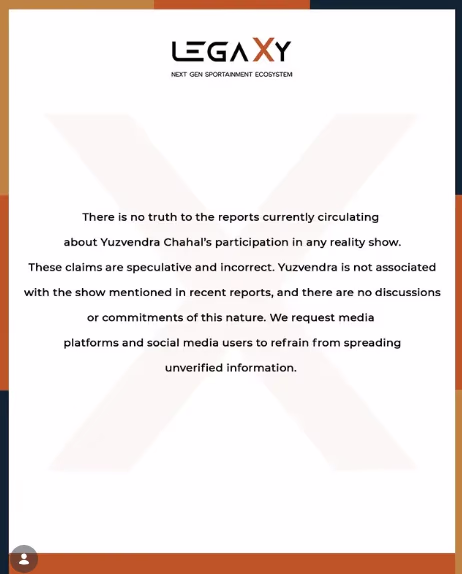 LEGAXY
NEXT GEN SPORTAINMENT ECOSYSTEM

There is no truth to the reports currently circulating about Yuzvendra Chahal's participation in any reality show. These claims are speculative and incorrect. Yuzvendra is not associated with the show mentioned in recent reports, and there are no discussions or commitments of this nature. We request media platforms and social media users to refrain from spreading unverified information.